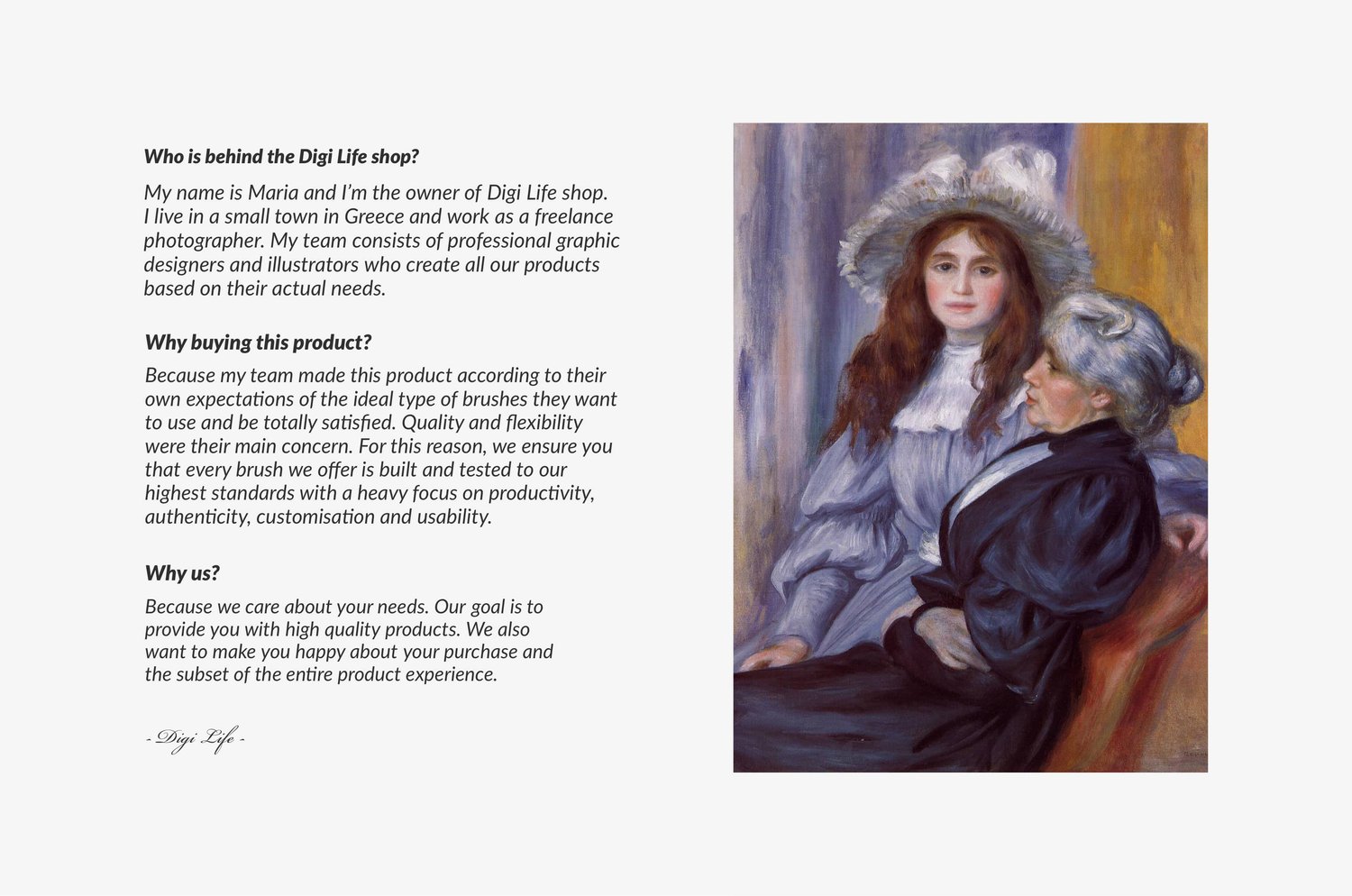 Who is behind the Digi Life shop?

My name is Maria and I'm the owner of Digi Life shop. I live in a small town in Greece and work as a freelance photographer. My team consists of professional graphic designers and illustrators who create all our products based on their actual needs.

Why buying this product?

Because my team made this product according to their own expectations of the ideal type of brushes they want to use and be totally satisfied. Quality and flexibility were their main concern. For this reason, we ensure you that every brush we offer is built and tested to our highest standards with a heavy focus on productivity, authenticity, customisation and usability.

Why us?

Because we care about your needs. Our goal is to provide you with high quality products. We also want to make you happy about your purchase and the subset of the entire product experience.

- Digi Life -